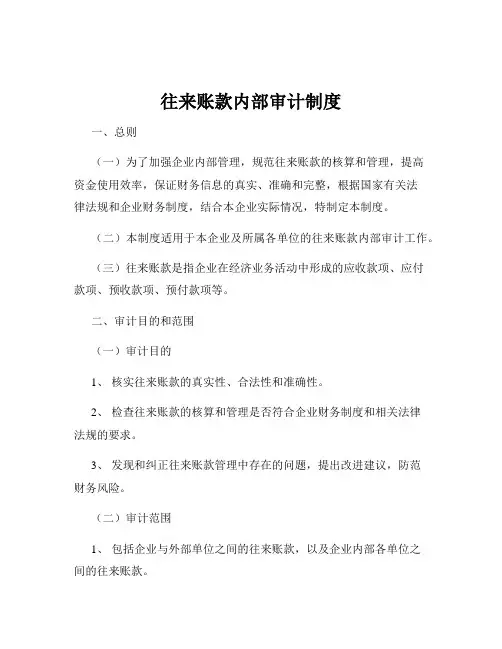 往来账款内部审计制度

一、总则

（一）为了加强企业内部管理，规范往来账款的核算和管理，提高资金使用效率，保证财务信息的真实、准确和完整，根据国家有关法律法规和企业财务制度，结合本企业实际情况，特制定本制度。

（二）本制度适用于本企业及所属各单位的往来账款内部审计工作。

（三）往来账款是指企业在经济业务活动中形成的应收款项、应付款项、预收款项、预付款项等。

二、审计目的和范围

（一）审计目的

1、核实往来账款的真实性、合法性和准确性。

2、检查往来账款的核算和管理是否符合企业财务制度和相关法律法规的要求。

3、发现和纠正往来账款管理中存在的问题，提出改进建议，防范财务风险。

（二）审计范围

1、包括企业与外部单位之间的往来账款，以及企业内部各单位之间的往来账款。